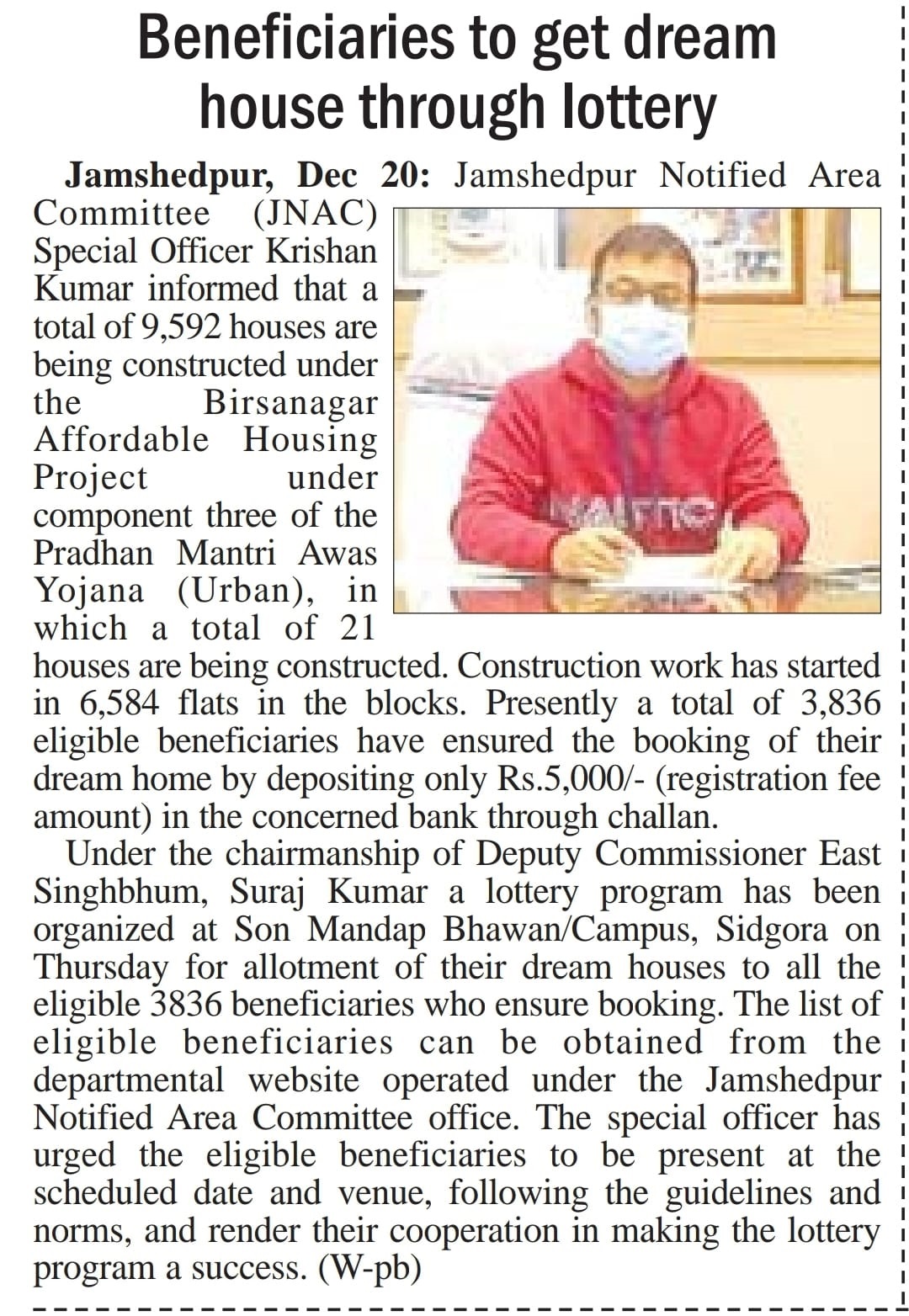 Beneficiaries to get dream house through lottery

Jamshedpur, Dec 20: Jamshedpur Notified Area Committee (JNAC) Special Officer Krishan Kumar informed that a total of 9,592 houses are being constructed under the Birsanagar Affordable Housing Project under component three of the Pradhan Mantri Awas Yojana (Urban), in which a total of 21 houses are being constructed. Construction work has started in 6,584 flats in the blocks. Presently a total of 3,836 eligible beneficiaries have ensured the booking of their dream home by depositing only Rs.5,000/- (registration fee amount) in the concerned bank through challan.

Under the chairmanship of Deputy Commissioner East Singhbhum, Suraj Kumar a lottery program has been organized at Son Mandap Bhawan/Campus, Sidgora on Thursday for allotment of their dream houses to all the eligible 3836 beneficiaries who ensure booking. The list of eligible beneficiaries can be obtained from the departmental website operated under the Jamshedpur Notified Area Committee office. The special officer has urged the eligible beneficiaries to be present at the scheduled date and venue, following the guidelines and norms, and render their cooperation in making the lottery program a success. (W-pb)